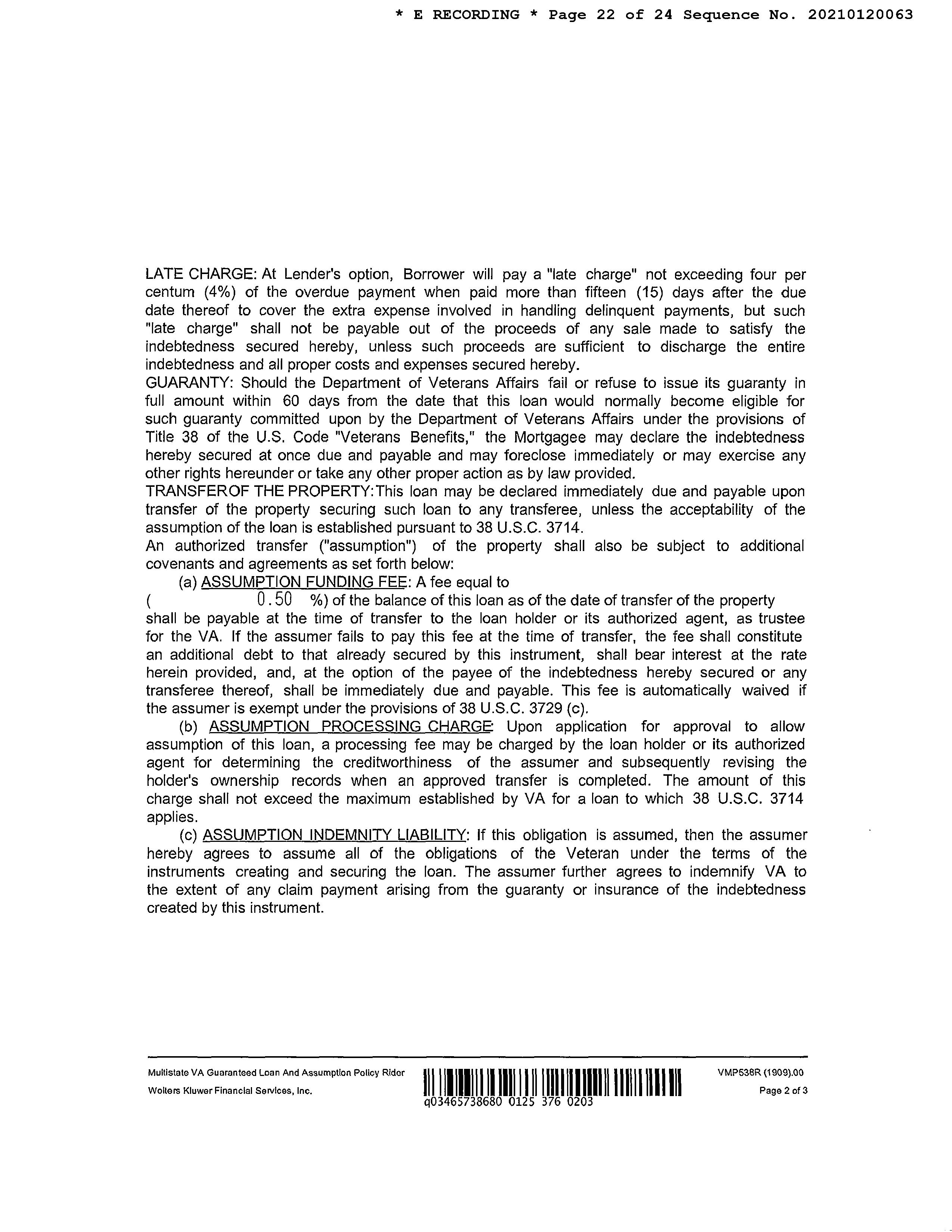 * E RECORDING * Page 22 of 24 Sequence No. 20210120063

LATE CHARGE: At Lender's option, Borrower will pay a "late charge" not exceeding four per centum (4%) of the overdue payment when paid more than fifteen (15) days after the due date thereof to cover the extra expense involved in handling delinquent payments, but such "late charge" shall not be payable out of the proceeds of any sale made to satisfy the indebtedness secured hereby, unless such proceeds are sufficient to discharge the entire indebtedness and all proper costs and expenses secured hereby.
GUARANTY: Should the Department of Veterans Affairs fail or refuse to issue its guaranty in full amount within 60 days from the date that this loan would normally become eligible for such guaranty committed upon by the Department of Veterans Affairs under the provisions of Title 38 of the U.S. Code "Veterans Benefits," the Mortgagee may declare the indebtedness hereby secured at once due and payable and may foreclose immediately or may exercise any other rights hereunder or take any other proper action as by law provided.
TRANSFEROF THE PROPERTY:This loan may be declared immediately due and payable upon transfer of the property securing such loan to any transferee, unless the acceptability of the assumption of the loan is established pursuant to 38 U.S.C. 3714.
An authorized transfer ("assumption") of the property shall also be subject to additional covenants and agreements as set forth below:
(a) ASSUMPTION FUNDING FEE: A fee equal to
( 0.50 %) of the balance of this loan as of the date of transfer of the property shall be payable at the time of transfer to the loan holder or its authorized agent, as trustee for the VA. If the assumer fails to pay this fee at the time of transfer, the fee shall constitute an additional debt to that already secured by this instrument, shall bear interest at the rate herein provided, and, at the option of the payee of the indebtedness hereby secured or any transferee thereof, shall be immediately due and payable. This fee is automatically waived if the assumer is exempt under the provisions of 38 U.S.C. 3729 (c).
(b) ASSUMPTION PROCESSING CHARGE: Upon application for approval to allow assumption of this loan, a processing fee may be charged by the loan holder or its authorized agent for determining the creditworthiness of the assumer and subsequently revising the holder's ownership records when an approved transfer is completed. The amount of this charge shall not exceed the maximum established by VA for a loan to which 38 U.S.C. 3714 applies.
(c) ASSUMPTION INDEMNITY LIABILITY: If this obligation is assumed, then the assumer hereby agrees to assume all of the obligations of the Veteran under the terms of the instruments creating and securing the loan. The assumer further agrees to indemnify VA to the extent of any claim payment arising from the guaranty or insurance of the indebtedness created by this instrument.

Multistate VA Guaranteed Loan And Assumption Policy Rider
Wolters Kluwer Financial Services, Inc.
q03465738680 0125 376 0203
VMP538R (1909).00
Page 2 of 3